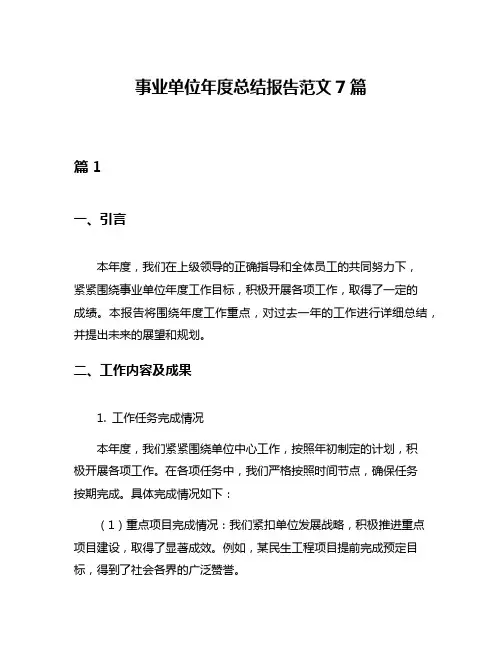 事业单位年度总结报告范文 7 篇

篇 1

一、引言

本年度，我们在上级领导的正确指导和全体员工的共同努力下，紧紧围绕事业单位年度工作目标，积极开展各项工作，取得了一定的成绩。本报告将围绕年度工作重点，对过去一年的工作进行详细总结，并提出未来的展望和规划。

二、工作内容及成果

1. 工作任务完成情况

本年度，我们紧紧围绕单位中心工作，按照年初制定的计划，积极开展各项工作。在各项任务中，我们严格按照时间节点，确保任务按期完成。具体完成情况如下：

（1）重点项目完成情况：我们紧扣单位发展战略，积极推进重点项目建设，取得了显著成效。例如，某民生工程项目提前完成预定目标，得到了社会各界的广泛赞誉。